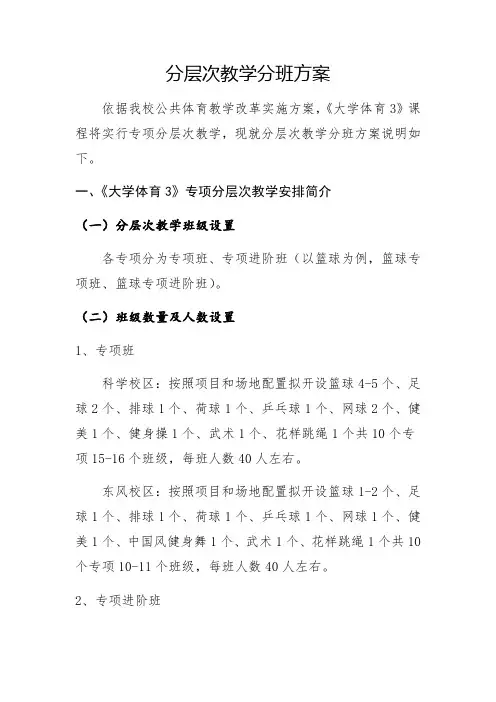 分层次教学分班方案

依据我校公共体育教学改革实施方案，《大学体育 3》课程将实行专项分层次教学，现就分层次教学分班方案说明如下。

一、《大学体育 3》专项分层次教学安排简介

（一）分层次教学班级设置

各专项分为专项班、专项进阶班（以篮球为例，篮球专项班、篮球专项进阶班）。

（二）班级数量及人数设置

1、专项班

科学校区：按照项目和场地配置拟开设篮球 4-5 个、足球 2 个、排球 1 个、荷球 1 个、乒乓球 1 个、网球 2 个、健美 1 个、健身操 1 个、武术 1 个、花样跳绳 1 个共 10 个专项 15-16 个班级，每班人数 40 人左右。

东风校区：按照项目和场地配置拟开设篮球 1-2 个、足球 1 个、排球 1 个、荷球 1 个、乒乓球 1 个、网球 1 个、健美 1 个、中国风健身舞 1 个、武术 1 个、花样跳绳 1 个共 10 个专项 10-11 个班级，每班人数 40 人左右。

2、专项进阶班